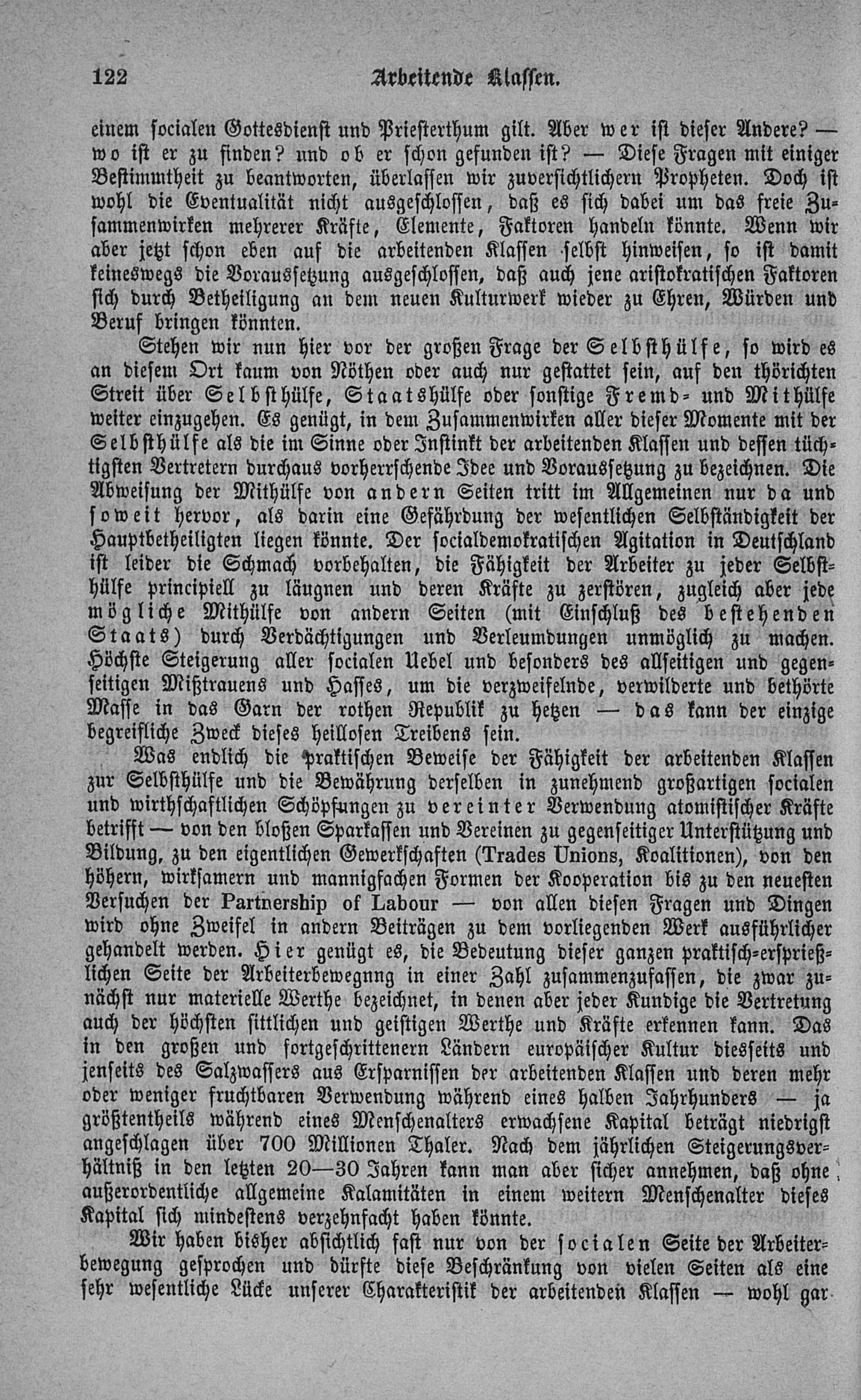 122 Arbeitende Klassen.

einem socialen Gottesdienst und Priesterthum gilt. Aber wer ist dieser Andere? — wo ist er zu finden? und ob er schon gefunden ist? — Diese Fragen mit einiger Bestimmtheit zu beantworten, überlassen wir zuversichtlichern Propheten. Doch ist wohl die Eventualität nicht ausgeschlossen, daß es sich dabei um das freie Zusammenwirken mehrerer Kräfte, Elemente, Faktoren handeln könnte. Wenn wir aber jetzt schon eben auf die arbeitenden Klassen selbst hinweisen, so ist damit keineswegs die Voraussetzung ausgeschlossen, daß auch jene aristokratischen Faktoren sich durch Betheiligung an dem neuen Kulturwerk wieder zu Ehren, Würden und Beruf bringen könnten.

Stehen wir nun hier vor der großen Frage der Selbsthülfe, so wird es an diesem Ort kaum von Nöthen oder auch nur gestattet sein, auf den thörichten Streit über Selbsthülfe, Staatshülfe oder sonstige Fremd- und Mithülfe weiter einzugehen. Es genügt, in dem Zusammenwirken aller dieser Momente mit der Selbsthülfe als die im Sinne oder Instinkt der arbeitenden Klassen und dessen tüchtigsten Vertretern durchaus vorherrschende Idee und Voraussetzung zu bezeichnen. Die Abweisung der Mithülfe von andern Seiten tritt im Allgemeinen nur da und soweit hervor, als darin eine Gefährdung der wesentlichen Selbständigkeit der Hauptbetheiligten liegen könnte. Der socialdemokratischen Agitation in Deutschland ist leider die Schmach vorbehalten, die Fähigkeit der Arbeiter zu jeder Selbsthülfe principiell zu läugnen und deren Kräfte zu zerstören, zugleich aber jede mögliche Mithülfe von andern Seiten (mit Einschluß des bestehenden Staats) durch Verdächtigungen und Verleumdungen unmöglich zu machen. Höchste Steigerung aller socialen Uebel und besonders des allseitigen und gegenseitigen Mißtrauens und Hasses, um die verzweifelnde, verwilderte und bethörte Masse in das Garn der rothen Republik zu hetzen — das kann der einzige begreifliche Zweck dieses heillosen Treibens sein.

Was endlich die praktischen Beweise der Fähigkeit der arbeitenden Klassen zur Selbsthülfe und die Bewährung derselben in zunehmend großartigen socialen und wirthschaftlichen Schöpfungen zu vereinter Verwendung atomistischer Kräfte betrifft — von den bloßen Sparkassen und Vereinen zu gegenseitiger Unterstützung und Bildung, zu den eigentlichen Gewerkschaften (Trades Unions, Koalitionen), von den höhern, wirksamern und mannigfachen Formen der Kooperation bis zu den neuesten Versuchen der Partnership of Labour — von allen diesen Fragen und Dingen wird ohne Zweifel in andern Beiträgen zu dem vorliegenden Werk ausführlicher gehandelt werden. Hier genügt es, die Bedeutung dieser ganzen praktisch-ersprießlichen Seite der Arbeiterbewegnng in einer Zahl zusammenzufassen, die zwar zunächst nur materielle Werthe bezeichnet, in denen aber jeder Kundige die Vertretung auch der höchsten sittlichen und geistigen Werthe und Kräfte erkennen kann. Das in den großen und fortgeschrittenern Ländern europäischer Kultur diesseits und jenseits des Salzwassers aus Ersparnissen der arbeitenden Klassen und deren mehr oder weniger fruchtbaren Verwendung während eines halben Jahrhunders — ja größtentheils während eines Menschenalters erwachsene Kapital beträgt niedrigst angeschlagen über 700 Millionen Thaler. Nach dem jährlichen Steigerungsverhältniß in den letzten 20—30 Jahren kann man aber sicher annehmen, daß ohne außerordentliche allgemeine Kalamitäten in einem weitern Menschenalter dieses Kapital sich mindestens verzehnfacht haben könnte.

Wir haben bisher absichtlich fast nur von der socialen Seite der Arbeiterbewegung gesprochen und dürfte diese Beschränkung von vielen Seiten als eine sehr wesentliche Lücke unserer Charakteristik der arbeitenden Klassen — wohl gar